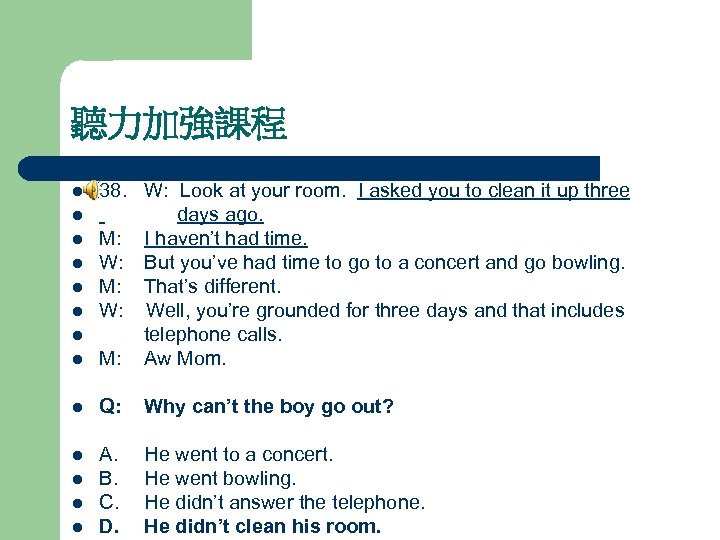 聽力加強課程

• 38. W: Look at your room. I asked you to clean it up three
• days ago.
• M: I haven't had time.
• W: But you've had time to go to a concert and go bowling.
• M: That's different.
• W: Well, you're grounded for three days and that includes
• telephone calls.
• M: Aw Mom.

• Q: Why can't the boy go out?

• A. He went to a concert.
• B. He went bowling.
• C. He didn't answer the telephone.
• D. He didn't clean his room.